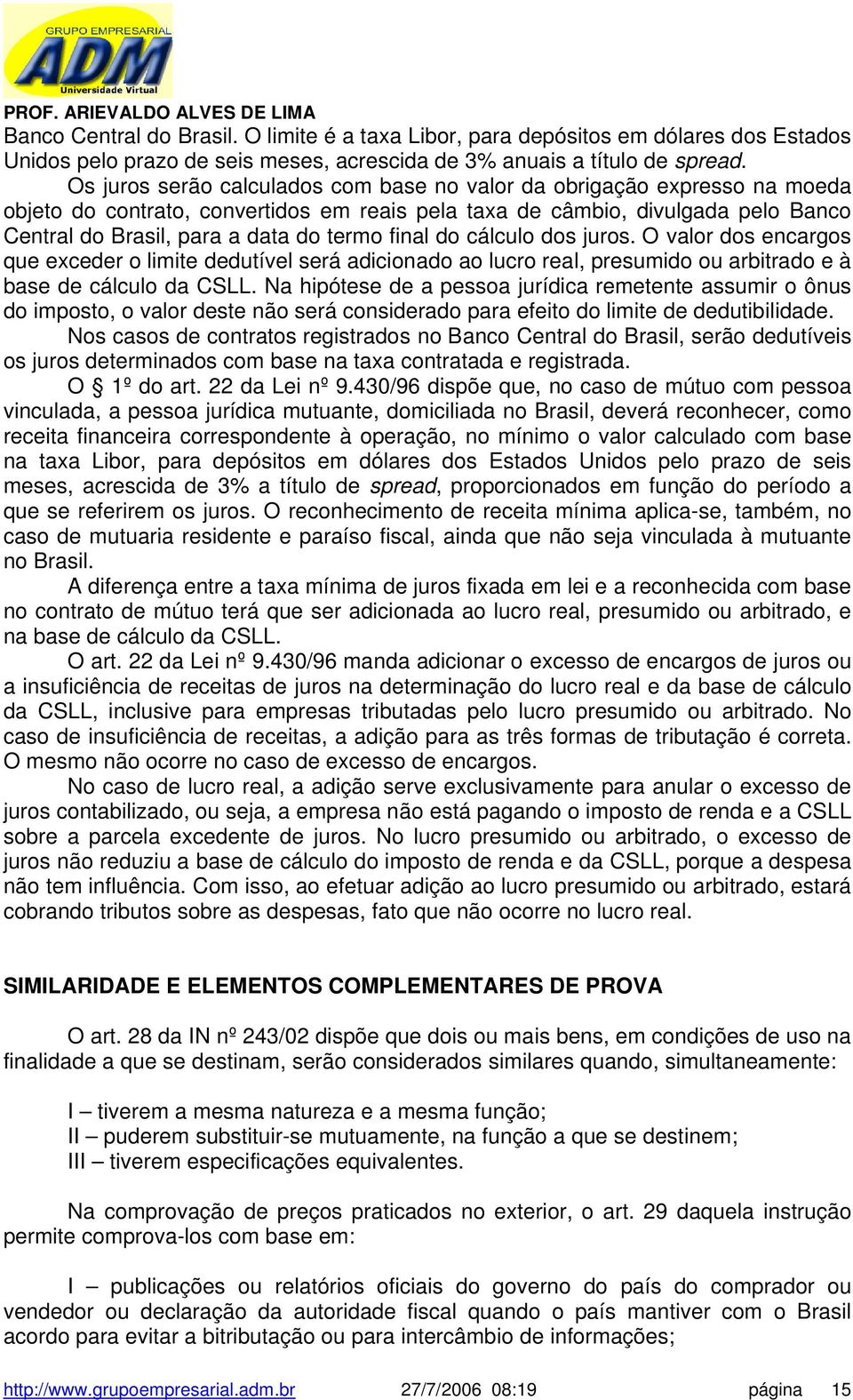 GRUPO EMPRESARIAL
ADM
Universidade Virtual

PROF. ARIEVALDO ALVES DE LIMA
Banco Central do Brasil. O limite é a taxa Libor, para depósitos em dólares dos Estados Unidos pelo prazo de seis meses, acrescida de 3% anuais a título de spread.

Os juros serão calculados com base no valor da obrigação expresso na moeda objeto do contrato, convertidos em reais pela taxa de câmbio, divulgada pelo Banco Central do Brasil, para a data do termo final do cálculo dos juros. O valor dos encargos que exceder o limite dedutível será adicionado ao lucro real, presumido ou arbitrado e à base de cálculo da CSLL. Na hipótese de a pessoa jurídica remetente assumir o ônus do imposto, o valor deste não será considerado para efeito do limite de dedutibilidade.

Nos casos de contratos registrados no Banco Central do Brasil, serão dedutíveis os juros determinados com base na taxa contratada e registrada.

O § 1º do art. 22 da Lei nº 9.430/96 dispõe que, no caso de mútuo com pessoa vinculada, a pessoa jurídica mutuante, domiciliada no Brasil, deverá reconhecer, como receita financeira correspondente à operação, no mínimo o valor calculado com base na taxa Libor, para depósitos em dólares dos Estados Unidos pelo prazo de seis meses, acrescida de 3% a título de spread, proporcionados em função do período a que se referirem os juros. O reconhecimento de receita mínima aplica-se, também, no caso de mutuaria residente e paraíso fiscal, ainda que não seja vinculada à mutuante no Brasil.

A diferença entre a taxa mínima de juros fixada em lei e a reconhecida com base no contrato de mútuo terá que ser adicionada ao lucro real, presumido ou arbitrado, e na base de cálculo da CSLL.

O art. 22 da Lei nº 9.430/96 manda adicionar o excesso de encargos de juros ou a insuficiência de receitas de juros na determinação do lucro real e da base de cálculo da CSLL, inclusive para empresas tributadas pelo lucro presumido ou arbitrado. No caso de insuficiência de receitas, a adição para as três formas de tributação é correta. O mesmo não ocorre no caso de excesso de encargos.

No caso de lucro real, a adição serve exclusivamente para anular o excesso de juros contabilizado, ou seja, a empresa não está pagando o imposto de renda e a CSLL sobre a parcela excedente de juros. No lucro presumido ou arbitrado, o excesso de juros não reduziu a base de cálculo do imposto de renda e da CSLL, porque a despesa não tem influência. Com isso, ao efetuar adição ao lucro presumido ou arbitrado, estará cobrando tributos sobre as despesas, fato que não ocorre no lucro real.

SIMILARIDADE E ELEMENTOS COMPLEMENTARES DE PROVA

O art. 28 da IN nº 243/02 dispõe que dois ou mais bens, em condições de uso na finalidade a que se destinam, serão considerados similares quando, simultaneamente:

I – tiverem a mesma natureza e a mesma função;
II – puderem substituir-se mutuamente, na função a que se destinem;
III – tiverem especificações equivalentes.

Na comprovação de preços praticados no exterior, o art. 29 daquela instrução permite comprova-los com base em:

I – publicações ou relatórios oficiais do governo do país do comprador ou vendedor ou declaração da autoridade fiscal quando o país mantiver com o Brasil acordo para evitar a bitributação ou para intercâmbio de informações;

http://www.grupoempresarial.adm.br 27/7/2006 08:19 página 15